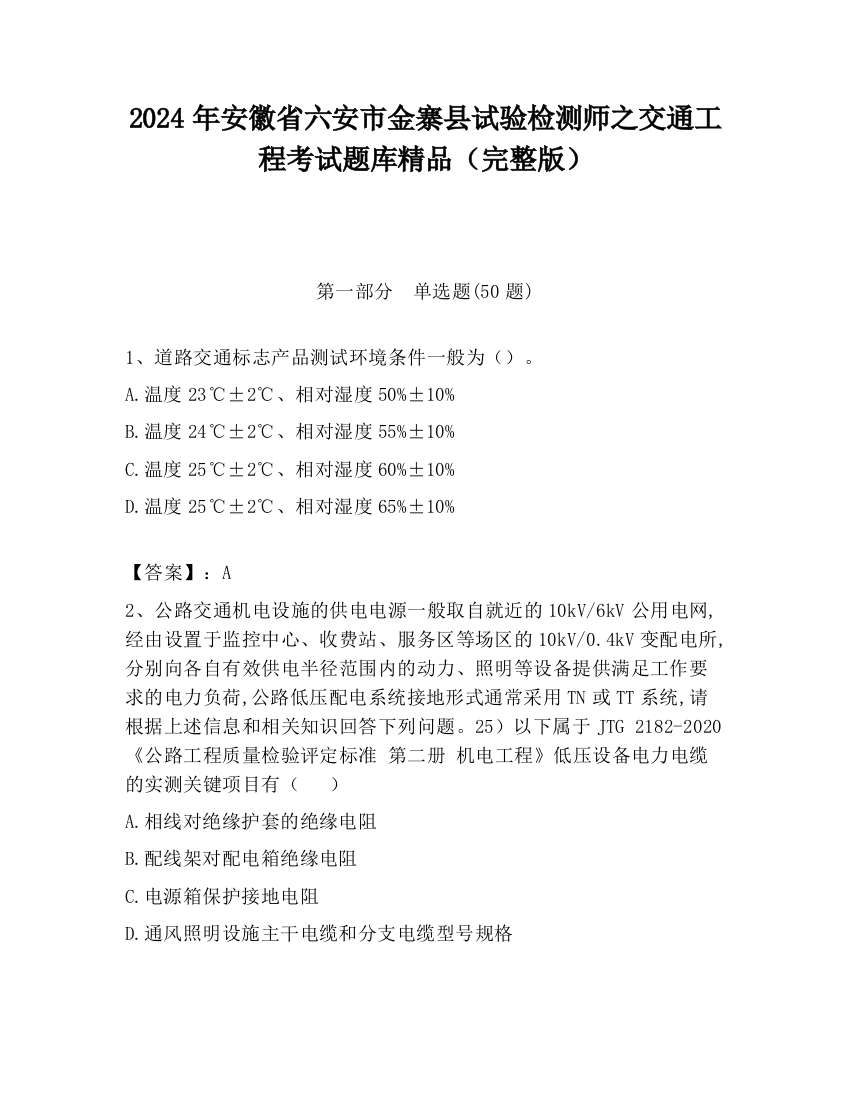 2024 年安徽省六安市金寨县试验检测师之交通工程考试题库精品（完整版）

第一部分　单选题(50 题)

1、道路交通标志产品测试环境条件一般为（）。

A.温度 23℃±2℃、相对湿度 50%±10%

B.温度 24℃±2℃、相对湿度 55%±10%

C.温度 25℃±2℃、相对湿度 60%±10%

D.温度 25℃±2℃、相对湿度 65%±10%

【答案】：A

2、公路交通机电设施的供电电源一般取自就近的 10kV/6kV 公用电网，经由设置于监控中心、收费站、服务区等场区的 10kV/0.4kV 变配电所，分别向各自有效供电半径范围内的动力、照明等设备提供满足工作要求的电力负荷,公路低压配电系统接地形式通常采用 TN 或 TT 系统,请根据上述信息和相关知识回答下列问题。25）以下属于 JTG 2182-2020《公路工程质量检验评定标准 第二册 机电工程》低压设备电力电缆的实测关键项目有（　　）

A.相线对绝缘护套的绝缘电阻

B.配线架对配电箱绝缘电阻

C.电源箱保护接地电阻

D.通风照明设施主干电缆和分支电缆型号规格